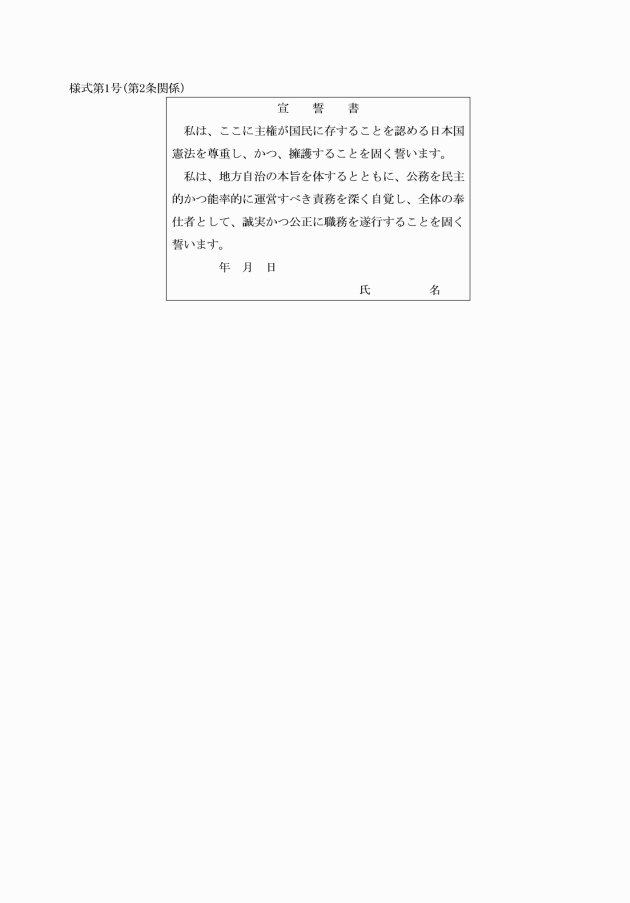 様式第1号(第2条関係)

宣　誓　書

私は、ここに主権が国民に存することを認める日本国憲法を尊重し、かつ、擁護することを固く誓います。

私は、地方自治の本旨を体するとともに、公務を民主的かつ能率的に運営すべき責務を深く自覚し、全体の奉仕者として、誠実かつ公正に職務を遂行することを固く誓います。

年　月　日

氏　　　名